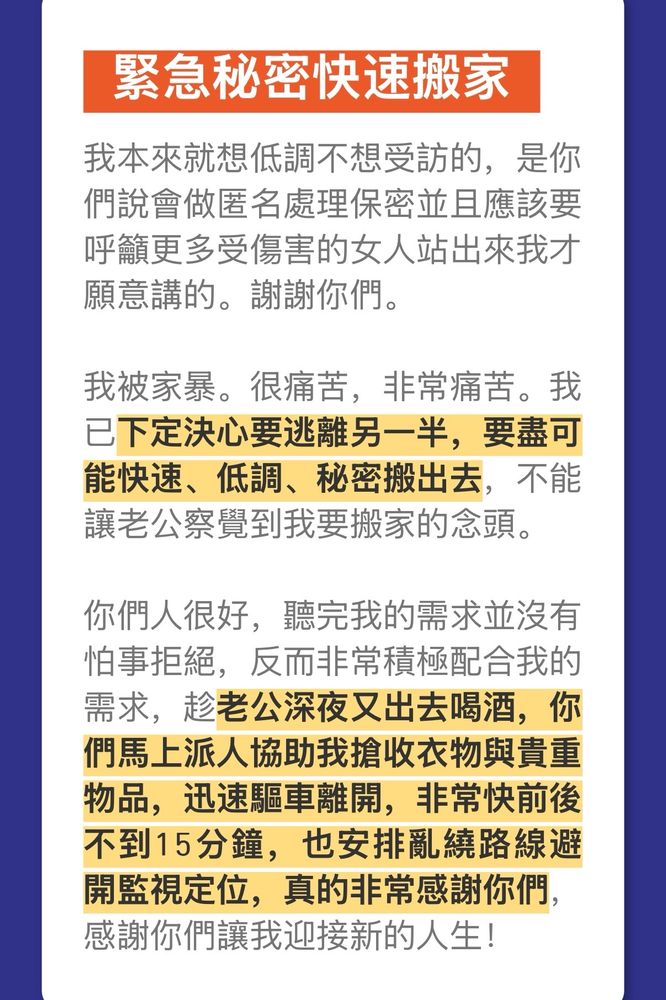 緊急秘密快速搬家

我本來就想低調不想受訪的，是你們說會做匿名處理保密並且應該要呼籲更多受傷害的女人站出來我才願意講的。謝謝你們。

我被家暴。很痛苦，非常痛苦。我已下定決心要逃離另一半，要盡可能快速、低調、秘密搬出去，不能讓老公察覺到我要搬家的念頭。

你們人很好，聽完我的需求並沒有怕事拒絕，反而非常積極配合我的需求，趁老公深夜又出去喝酒，你們馬上派人協助我搶收衣物與貴重物品，迅速驅車離開，非常快前後不到15分鐘，也安排亂繞路線避開監視定位，真的非常感謝你們，感謝你們讓我迎接新的人生！